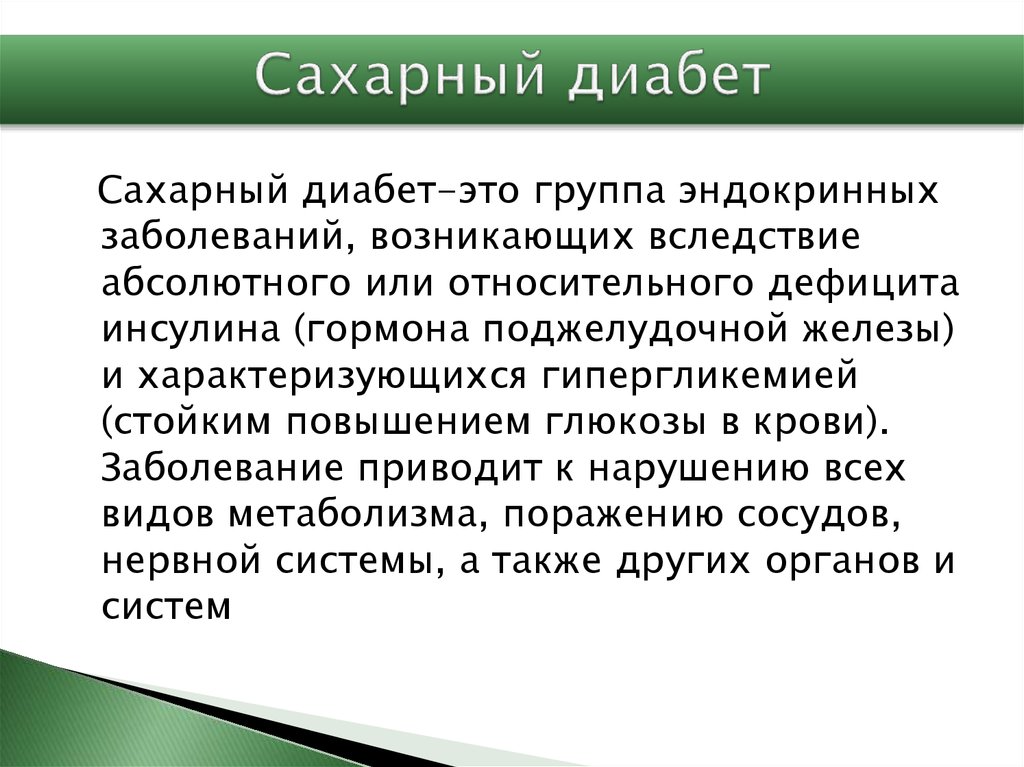 Сахарный диабет

Сахарный диабет–это группа эндокринных заболеваний, возникающих вследствие абсолютного или относительного дефицита инсулина (гормона поджелудочной железы) и характеризующихся гипергликемией (стойким повышением глюкозы в крови). Заболевание приводит к нарушению всех видов метаболизма, поражению сосудов, нервной системы, а также других органов и систем